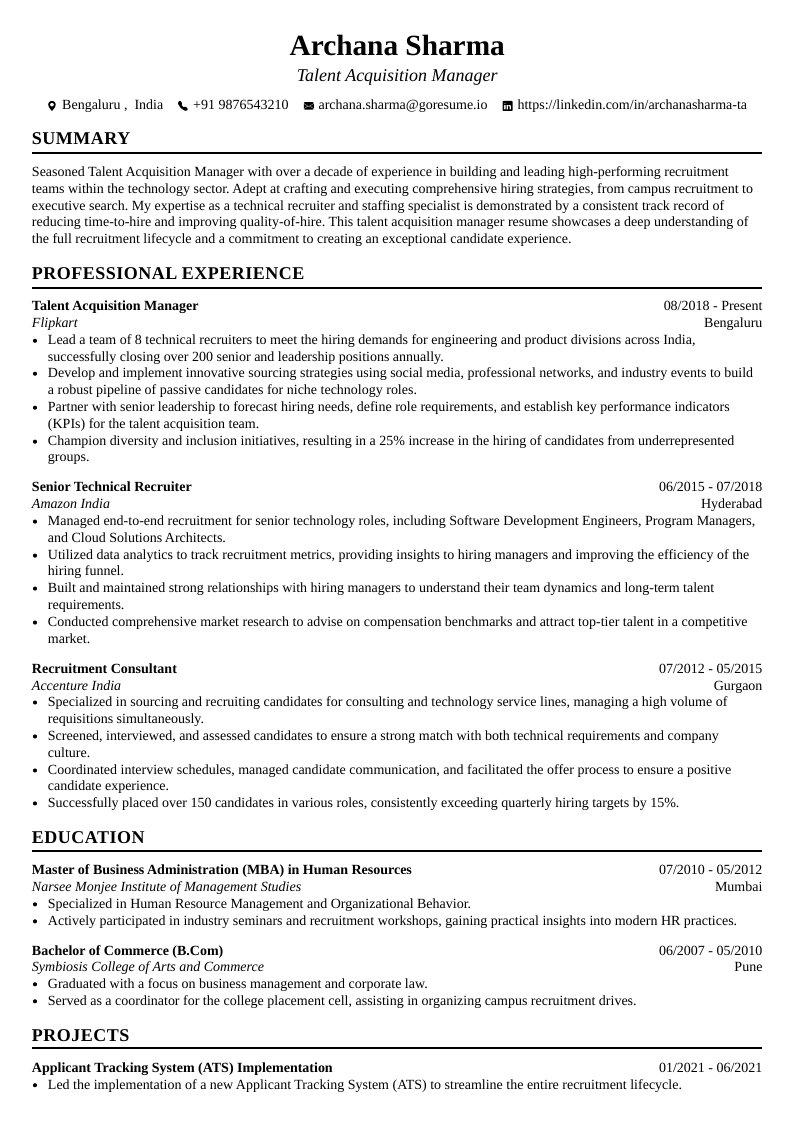 Archana Sharma
Talent Acquisition Manager

Bengaluru , India +91 9876543210 archana.sharma@goresume.io https://linkedin.com/in/archanasharma-ta

SUMMARY

Seasoned Talent Acquisition Manager with over a decade of experience in building and leading high-performing recruitment teams within the technology sector. Adept at crafting and executing comprehensive hiring strategies, from campus recruitment to executive search. My expertise as a technical recruiter and staffing specialist is demonstrated by a consistent track record of reducing time-to-hire and improving quality-of-hire. This talent acquisition manager resume showcases a deep understanding of the full recruitment lifecycle and a commitment to creating an exceptional candidate experience.

PROFESSIONAL EXPERIENCE

Talent Acquisition Manager
08/2018 - Present
Flipkart
Bengaluru
• Lead a team of 8 technical recruiters to meet the hiring demands for engineering and product divisions across India, successfully closing over 200 senior and leadership positions annually.
• Develop and implement innovative sourcing strategies using social media, professional networks, and industry events to build a robust pipeline of passive candidates for niche technology roles.
• Partner with senior leadership to forecast hiring needs, define role requirements, and establish key performance indicators (KPIs) for the talent acquisition team.
• Champion diversity and inclusion initiatives, resulting in a 25% increase in the hiring of candidates from underrepresented groups.

Senior Technical Recruiter
06/2015 - 07/2018
Amazon India
Hyderabad
• Managed end-to-end recruitment for senior technology roles, including Software Development Engineers, Program Managers, and Cloud Solutions Architects.
• Utilized data analytics to track recruitment metrics, providing insights to hiring managers and improving the efficiency of the hiring funnel.
• Built and maintained strong relationships with hiring managers to understand their team dynamics and long-term talent requirements.
• Conducted comprehensive market research to advise on compensation benchmarks and attract top-tier talent in a competitive market.

Recruitment Consultant
07/2012 - 05/2015
Accenture India
Gurgaon
• Specialized in sourcing and recruiting candidates for consulting and technology service lines, managing a high volume of requisitions simultaneously.
• Screened, interviewed, and assessed candidates to ensure a strong match with both technical requirements and company culture.
• Coordinated interview schedules, managed candidate communication, and facilitated the offer process to ensure a positive candidate experience.
• Successfully placed over 150 candidates in various roles, consistently exceeding quarterly hiring targets by 15%.

EDUCATION

Master of Business Administration (MBA) in Human Resources
07/2010 - 05/2012
Narsee Monjee Institute of Management Studies
Mumbai
• Specialized in Human Resource Management and Organizational Behavior.
• Actively participated in industry seminars and recruitment workshops, gaining practical insights into modern HR practices.

Bachelor of Commerce (B.Com)
06/2007 - 05/2010
Symbiosis College of Arts and Commerce
Pune
• Graduated with a focus on business management and corporate law.
• Served as a coordinator for the college placement cell, assisting in organizing campus recruitment drives.

PROJECTS

Applicant Tracking System (ATS) Implementation
01/2021 - 06/2021
• Led the implementation of a new Applicant Tracking System (ATS) to streamline the entire recruitment lifecycle.